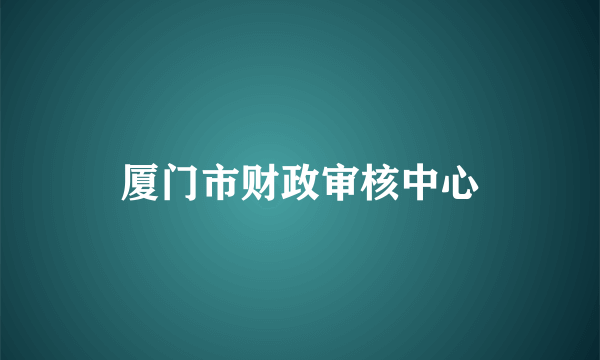 厦门市财政审核中心